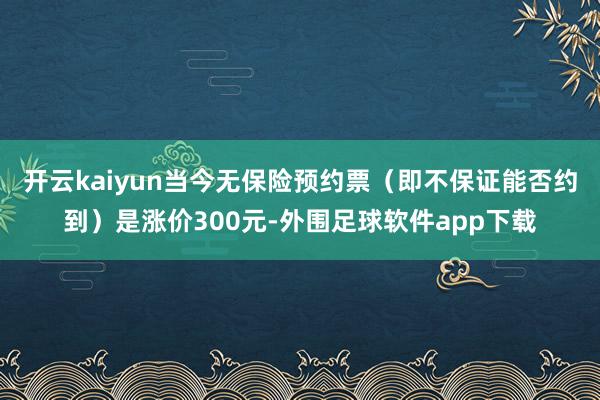 开云kaiyun当今无保险预约票（即不保证能否约到）是涨价300元-外围足球软件app下载